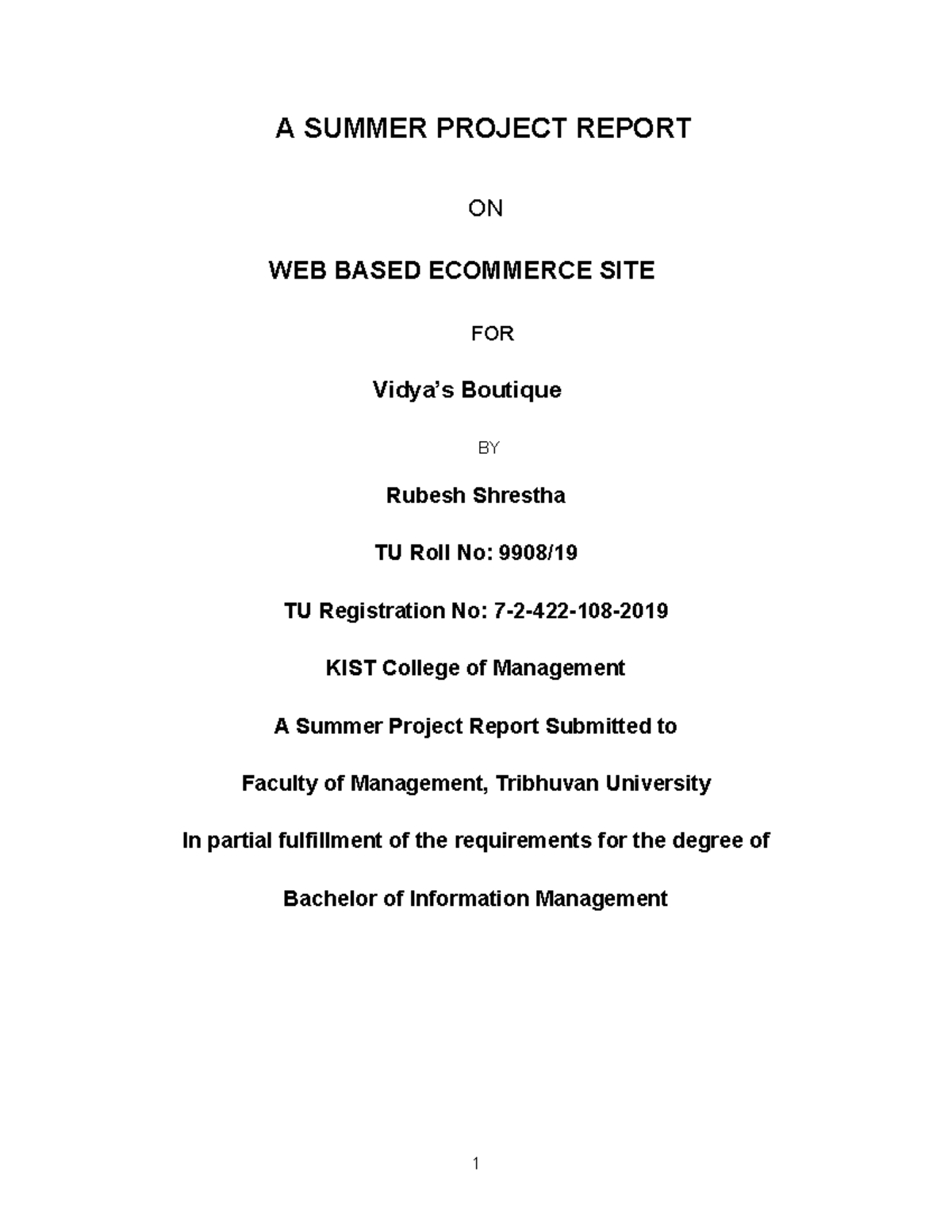 A SUMMER PROJECT REPORT

ON

WEB BASED ECOMMERCE SITE

FOR

Vidya's Boutique

BY

Rubesh Shrestha

TU Roll No: 9908/19

TU Registration No: 7-2-422-108-2019

KIST College of Management

A Summer Project Report Submitted to

Faculty of Management, Tribhuvan University

In partial fulfillment of the requirements for the degree of

Bachelor of Information Management

1